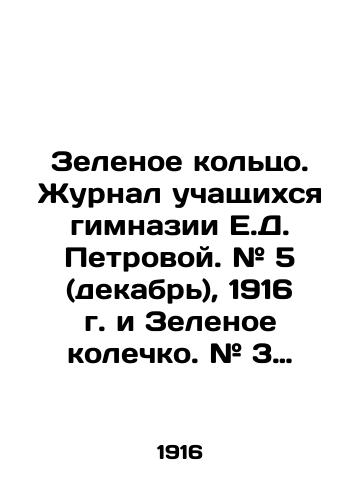 Зеленое кольцо. Журнал учащихся гимназии Е.Д. Петровой. № 5 (декабрь), 1916 г. и Зеленое колечко. № 3…

1916